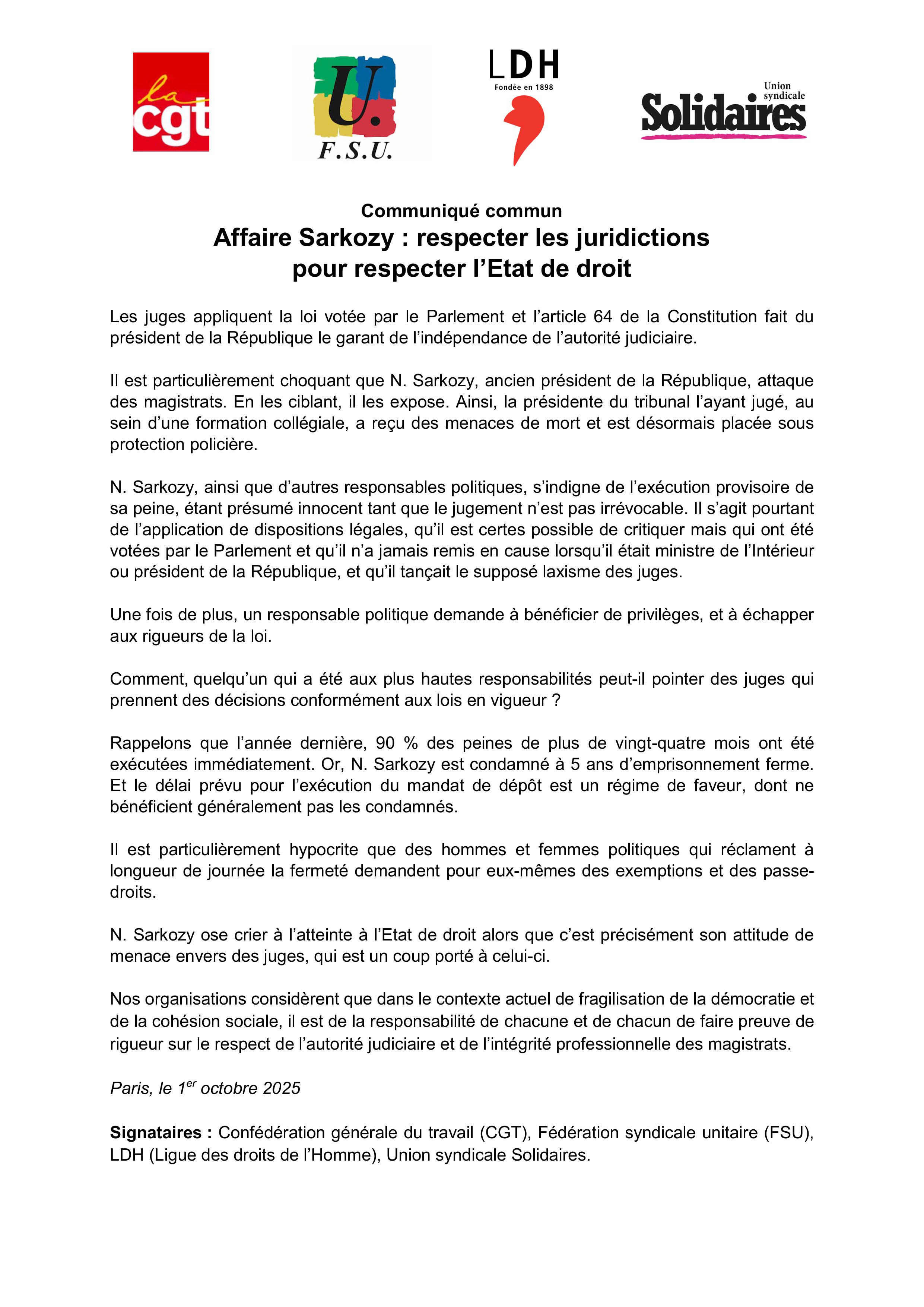 la cgt

U.
F.S.U.

LDH
Fondée en 1898

Union syndicale
Solidaires

Communiqué commun
Affaire Sarkozy : respecter les juridictions pour respecter l’Etat de droit

Les juges appliquent la loi votée par le Parlement et l’article 64 de la Constitution fait du président de la République le garant de l’indépendance de l’autorité judiciaire.

Il est particulièrement choquant que N. Sarkozy, ancien président de la République, attaque des magistrats. En les ciblant, il les expose. Ainsi, la présidente du tribunal l’ayant jugé, au sein d’une formation collégiale, a reçu des menaces de mort et est désormais placée sous protection policière.

N. Sarkozy, ainsi que d’autres responsables politiques, s’indigne de l’exécution provisoire de sa peine, étant présumé innocent tant que le jugement n’est pas irrévocable. Il s’agit pourtant de l’application de dispositions légales, qu’il est certes possible de critiquer mais qui ont été votées par le Parlement et qu’il n’a jamais remis en cause lorsqu’il était ministre de l’Intérieur ou président de la République, et qu’il tançait le supposé laxisme des juges.

Une fois de plus, un responsable politique demande à bénéficier de privilèges, et à échapper aux rigueurs de la loi.

Comment, quelqu’un qui a été aux plus hautes responsabilités peut-il pointer des juges qui prennent des décisions conformément aux lois en vigueur ?

Rappelons que l’année dernière, 90 % des peines de plus de vingt-quatre mois ont été exécutées immédiatement. Or, N. Sarkozy est condamné à 5 ans d’emprisonnement ferme. Et le délai prévu pour l’exécution du mandat de dépôt est un régime de faveur, dont ne bénéficient généralement pas les condamnés.

Il est particulièrement hypocrite que des hommes et femmes politiques qui réclament à longueur de journée la fermeté demandent pour eux-mêmes des exemptions et des passe-droits.

N. Sarkozy ose crier à l’atteinte à l’Etat de droit alors que c’est précisément son attitude de menace envers des juges, qui est un coup porté à celui-ci.

Nos organisations considèrent que dans le contexte actuel de fragilisation de la démocratie et de la cohésion sociale, il est de la responsabilité de chacune et de chacun de faire preuve de rigueur sur le respect de l’autorité judiciaire et de l’intégrité professionnelle des magistrats.

Paris, le 1$^{er}$ octobre 2025

Signataires : Confédération générale du travail (CGT), Fédération syndicale unitaire (FSU), LDH (Ligue des droits de l’Homme), Union syndicale Solidaires.